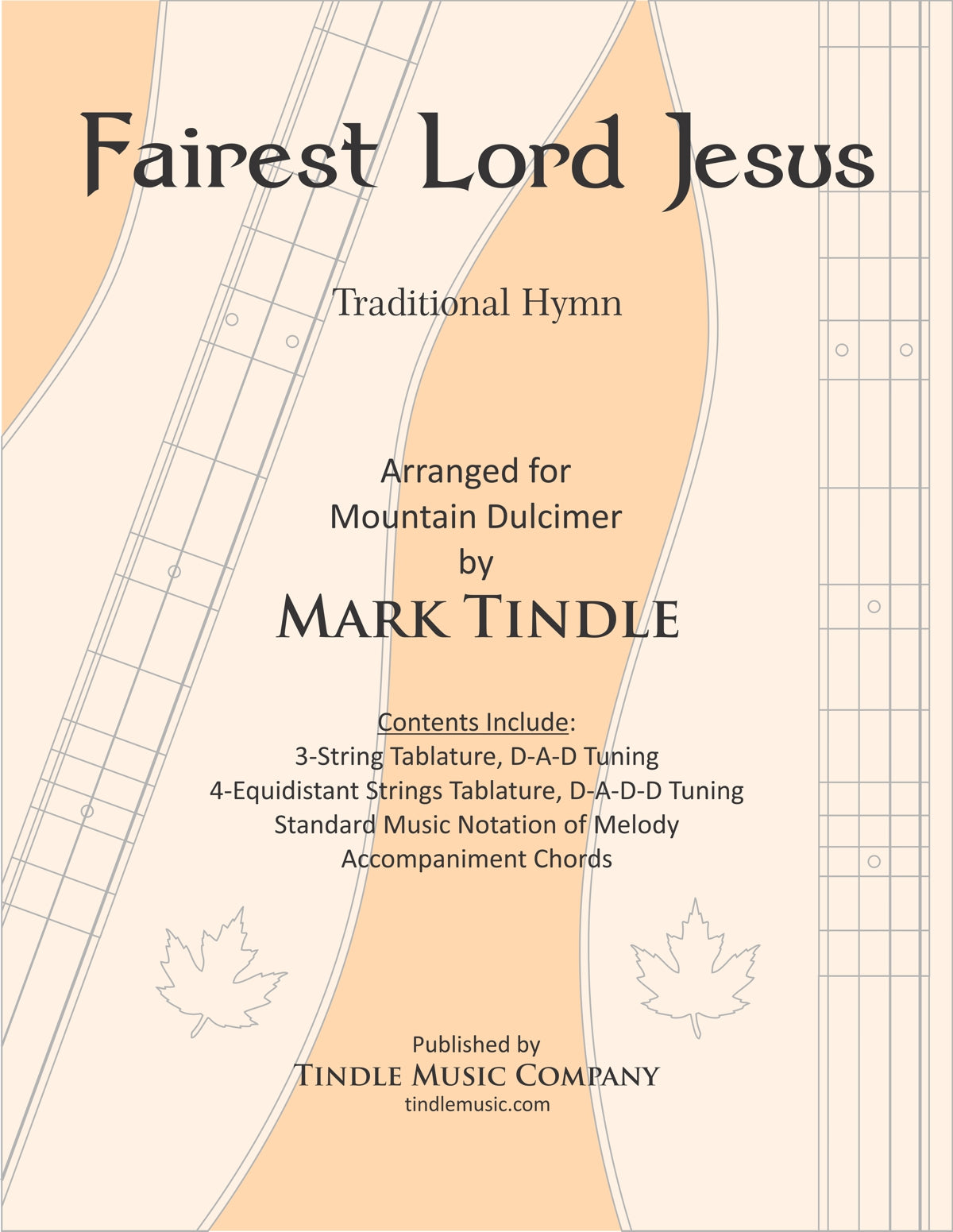 Fairest Lord Jesus

Traditional Hymn

Arranged for
Mountain Dulcimer
by
MARK TINDLE

Contents Include:
3-String Tablature, D-A-D Tuning
4-Equidistant Strings Tablature, D-A-D-D Tuning
Standard Music Notation of Melody
Accompaniment Chords

Published by
TINDLE MUSIC COMPANY
tindlemusic.com